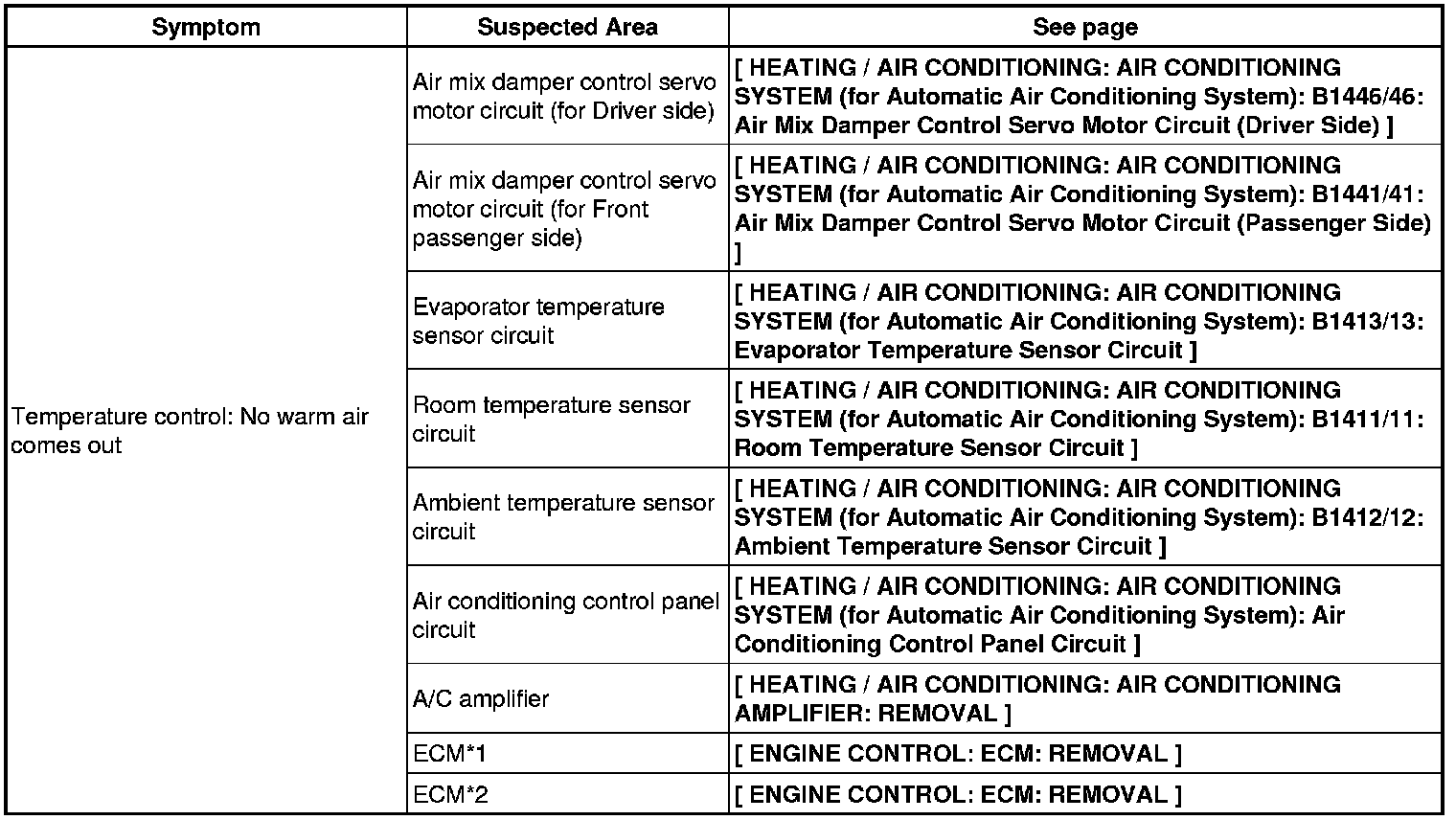 | Symptom | Suspected Area | See page |
|---|---|---|
| Temperature control: No warm air comes out | Air mix damper control servo motor circuit (for Driver side) | [ HEATING / AIR CONDITIONING: AIR CONDITIONING SYSTEM (for Automatic Air Conditioning System): B1446/46: Air Mix Damper Control Servo Motor Circuit (Driver Side) ] |
| | Air mix damper control servo motor circuit (for Front passenger side) | [ HEATING / AIR CONDITIONING: AIR CONDITIONING SYSTEM (for Automatic Air Conditioning System): B1441/41: Air Mix Damper Control Servo Motor Circuit (Passenger Side) ] |
| | Evaporator temperature sensor circuit | [ HEATING / AIR CONDITIONING: AIR CONDITIONING SYSTEM (for Automatic Air Conditioning System): B1413/13: Evaporator Temperature Sensor Circuit ] |
| | Room temperature sensor circuit | [ HEATING / AIR CONDITIONING: AIR CONDITIONING SYSTEM (for Automatic Air Conditioning System): B1411/11: Room Temperature Sensor Circuit ] |
| | Ambient temperature sensor circuit | [ HEATING / AIR CONDITIONING: AIR CONDITIONING SYSTEM (for Automatic Air Conditioning System): B1412/12: Ambient Temperature Sensor Circuit ] |
| | Air conditioning control panel circuit | [ HEATING / AIR CONDITIONING: AIR CONDITIONING SYSTEM (for Automatic Air Conditioning System): Air Conditioning Control Panel Circuit ] |
| | A/C amplifier | [ HEATING / AIR CONDITIONING: AIR CONDITIONING AMPLIFIER: REMOVAL ] |
| | ECM*1 | [ ENGINE CONTROL: ECM: REMOVAL ] |
| | ECM*2 | [ ENGINE CONTROL: ECM: REMOVAL ] |